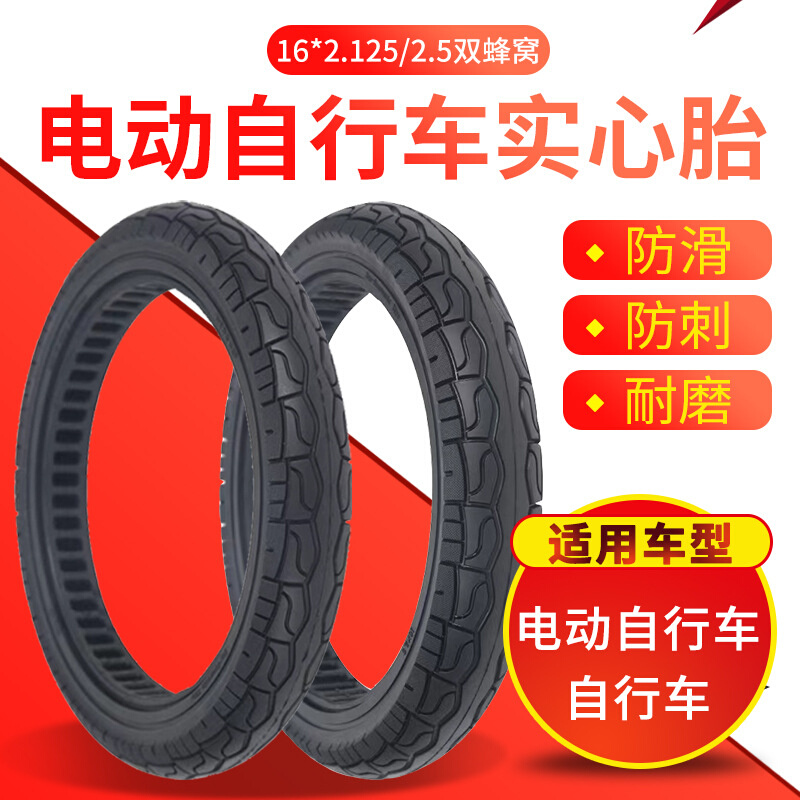 16*2.125/2.5双蜂窝

电动自行车实心胎

◆ 防滑

◆ 防刺

◆ 耐磨

适用车型

电动自行车

自行车